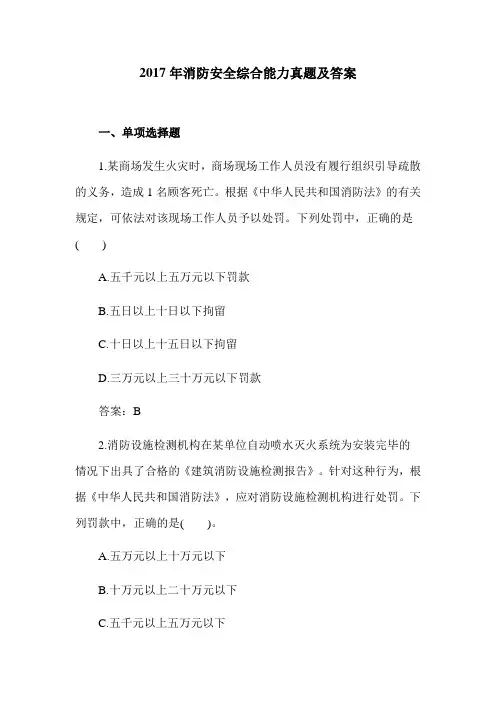 2017 年消防安全综合能力真题及答案

一、单项选择题

1.某商场发生火灾时，商场现场工作人员没有履行组织引导疏散的义务，造成 1 名顾客死亡。根据《中华人民共和国消防法》的有关规定，可依法对该现场工作人员予以处罚。下列处罚中，正确的是(　　)

A.五千元以上五万元以下罚款

B.五日以上十日以下拘留

C.十日以上十五日以下拘留

D.三万元以上三十万元以下罚款

答案：B

2.消防设施检测机构在某单位自动喷水灭火系统为安装完毕的情况下出具了合格的《建筑消防设施检测报告》。针对这种行为，根据《中华人民共和国消防法》，应对消防设施检测机构进行处罚。下列罚款中，正确的是(　　)。

A.五万元以上十万元以下

B.十万元以上二十万元以下

C.五千元以上五万元以下